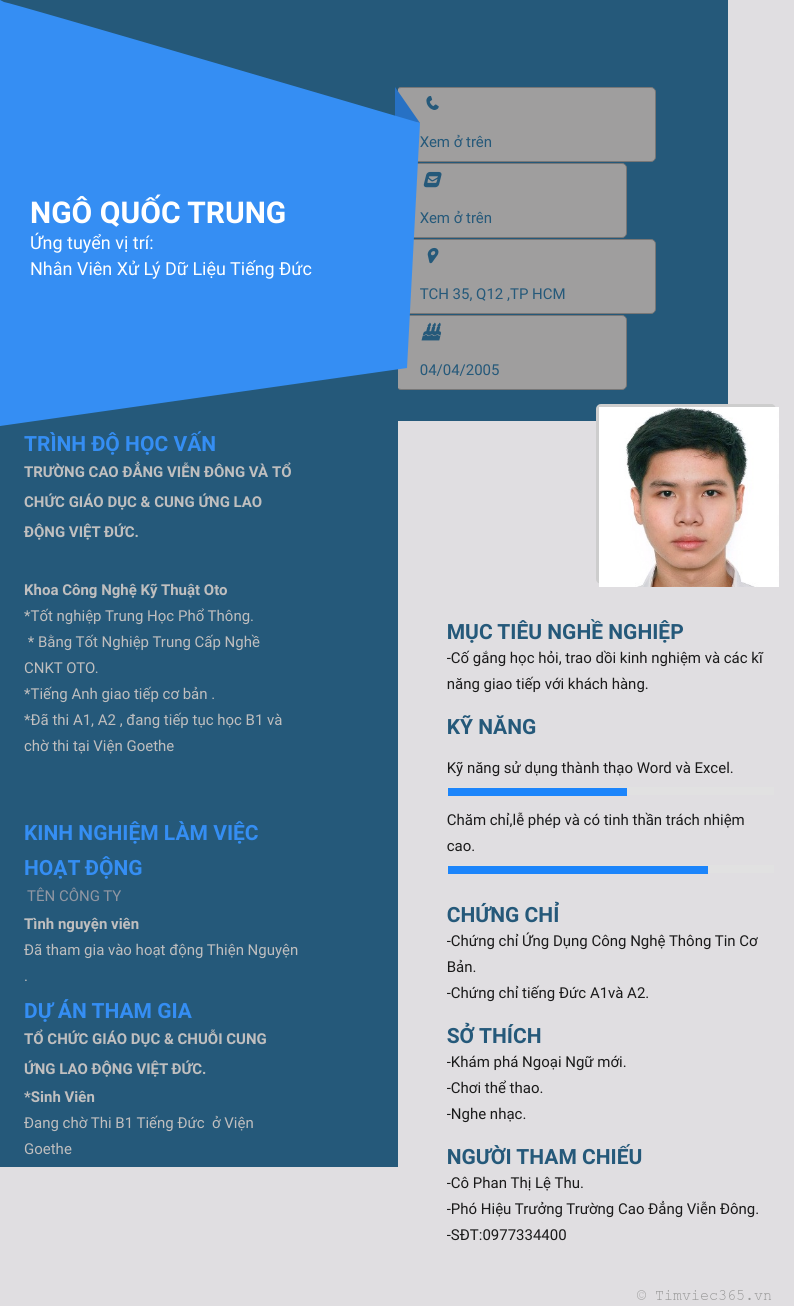 NGÔ QUỐC TRUNG
Ứng tuyển vị trí:
Nhân Viên Xử Lý Dữ Liệu Tiếng Đức

Xem ở trên

Xem ở trên

TCH 35, Q12 ,TP HCM

04/04/2005

TRÌNH ĐỘ HỌC VẤN
TRƯỜNG CAO ĐẲNG VIỄN ĐÔNG VÀ TỔ CHỨC GIÁO DỤC & CUNG ỨNG LAO ĐỘNG VIỆT ĐỨC.

Khoa Công Nghệ Kỹ Thuật Oto
*Tốt nghiệp Trung Học Phổ Thông.
* Bằng Tốt Nghiệp Trung Cấp Nghề CNKT OTO.
*Tiếng Anh giao tiếp cơ bản .
*Đã thi A1, A2 , đang tiếp tục học B1 và chờ thi tại Viện Goethe

KINH NGHIỆM LÀM VIỆC
HOẠT ĐỘNG
TÊN CÔNG TY
Tình nguyện viên
Đã tham gia vào hoạt động Thiện Nguyện
.

DỰ ÁN THAM GIA
TỔ CHỨC GIÁO DỤC & CHUỖI CUNG ỨNG LAO ĐỘNG VIỆT ĐỨC.
*Sinh Viên
Đang chờ Thi B1 Tiếng Đức ở Viện Goethe

MỤC TIÊU NGHỀ NGHIỆP
-Cố gắng học hỏi, trao dồi kinh nghiệm và các kĩ năng giao tiếp với khách hàng.

KỸ NĂNG
Kỹ năng sử dụng thành thạo Word và Excel.

Chăm chỉ,lễ phép và có tinh thần trách nhiệm cao.

CHỨNG CHỈ
-Chứng chỉ Ứng Dụng Công Nghệ Thông Tin Cơ Bản.
-Chứng chỉ tiếng Đức A1và A2.

SỞ THÍCH
-Khám phá Ngoại Ngữ mới.
-Chơi thể thao.
-Nghe nhạc.

NGƯỜI THAM CHIẾU
-Cô Phan Thị Lệ Thu.
-Phó Hiệu Trưởng Trường Cao Đẳng Viễn Đông.
-SĐT:0977334400

© Timviec365.vn